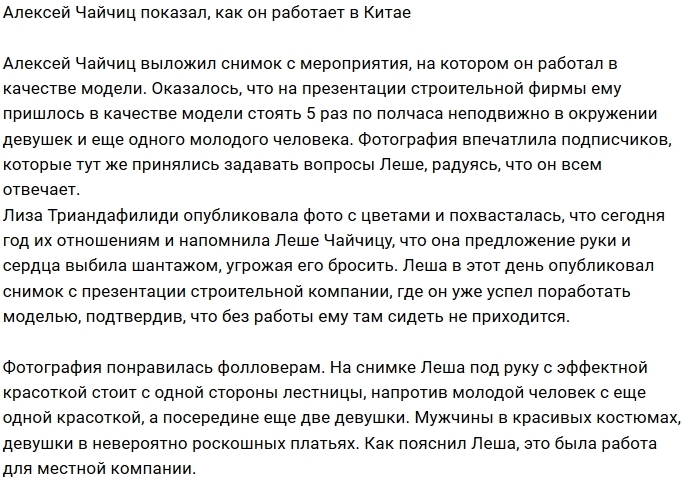 Алексей Чайчиц показал, как он работает в Китае

Алексей Чайчиц выложил снимок с мероприятия, на котором он работал в качестве модели. Оказалось, что на презентации строительной фирмы ему пришлось в качестве модели стоять 5 раз по полчаса неподвижно в окружении девушек и еще одного молодого человека. Фотография впечатлила подписчиков, которые тут же принялись задавать вопросы Леше, радуясь, что он всем отвечает.
Лиза Триандафилиди опубликовала фото с цветами и похвасталась, что сегодня год их отношениям и напомнила Леше Чайчицу, что она предложение руки и сердца выбила шантажом, угрожая его бросить. Леша в этот день опубликовал снимок с презентации строительной компании, где он уже успел поработать моделью, подтвердив, что без работы ему там сидеть не приходится.

Фотография понравилась фолловерам. На снимке Леша под руку с эффектной красоткой стоит с одной стороны лестницы, напротив молодой человек с еще одной красоткой, а посередине еще две девушки. Мужчины в красивых костюмах, девушки в невероятно роскошных платьях. Как пояснил Леша, это была работа для местной компании.